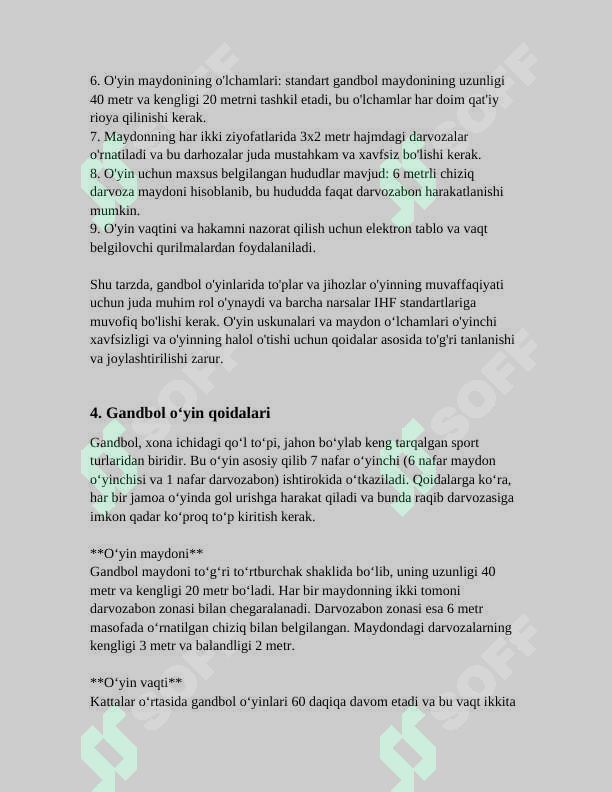 6. O'yin maydonining o'lchamlari: standart gandbol maydonining uzunligi 40 metr va kengligi 20 metrni tashkil etadi, bu o'lchamlar har doim qat'iy rioya qilinishi kerak.
7. Maydonning har ikki ziyofatlarida 3x2 metr hajmdagi darvozalar o'rnatiladi va bu darhozalar juda mustahkam va xavfsiz bo'lishi kerak.
8. O'yin uchun maxsus belgilangan hududlar mavjud: 6 metrli chiziq darvoza maydoni hisoblanib, bu hududda faqat darvozabon harakatlanishi mumkin.
9. O'yin vaqtini va hakamni nazorat qilish uchun elektron tablo va vaqt belgilovchi qurilmalardan foydalaniladi.

Shu tarzda, gandbol o'yinlarida to'plar va jihozlar o'yinning muvaffaqiyati uchun juda muhim rol o'ynaydi va barcha narsalar IHF standartlariga muvofiq bo'lishi kerak. O'yin uskunalari va maydon o‘lchamlari o'yinchi xavfsizligi va o'yinning halol o'tishi uchun qoidalar asosida to'g'ri tanlanishi va joylashtirilishi zarur.

4. Gandbol o‘yin qoidalari

Gandbol, xona ichidagi qo‘l to‘pi, jahon bo‘ylab keng tarqalgan sport turlaridan biridir. Bu o‘yin asosiy qilib 7 nafar o‘yinchi (6 nafar maydon o‘yinchisi va 1 nafar darvozabon) ishtirokida o‘tkaziladi. Qoidalarga ko‘ra, har bir jamoa o‘yinda gol urishga harakat qiladi va bunda raqib darvozasiga imkon qadar ko‘proq to‘p kiritish kerak.

**O‘yin maydoni**
Gandbol maydoni to‘g‘ri to‘rtburchak shaklida bo‘lib, uning uzunligi 40 metr va kengligi 20 metr bo‘ladi. Har bir maydonning ikki tomoni darvozabon zonasi bilan chegaralanadi. Darvozabon zonasi esa 6 metr masofada o‘rnatilgan chiziq bilan belgilangan. Maydondagi darvozalarning kengligi 3 metr va balandligi 2 metr.

**O‘yin vaqti**
Kattalar o‘rtasida gandbol o‘yinlari 60 daqiqa davom etadi va bu vaqt ikkita